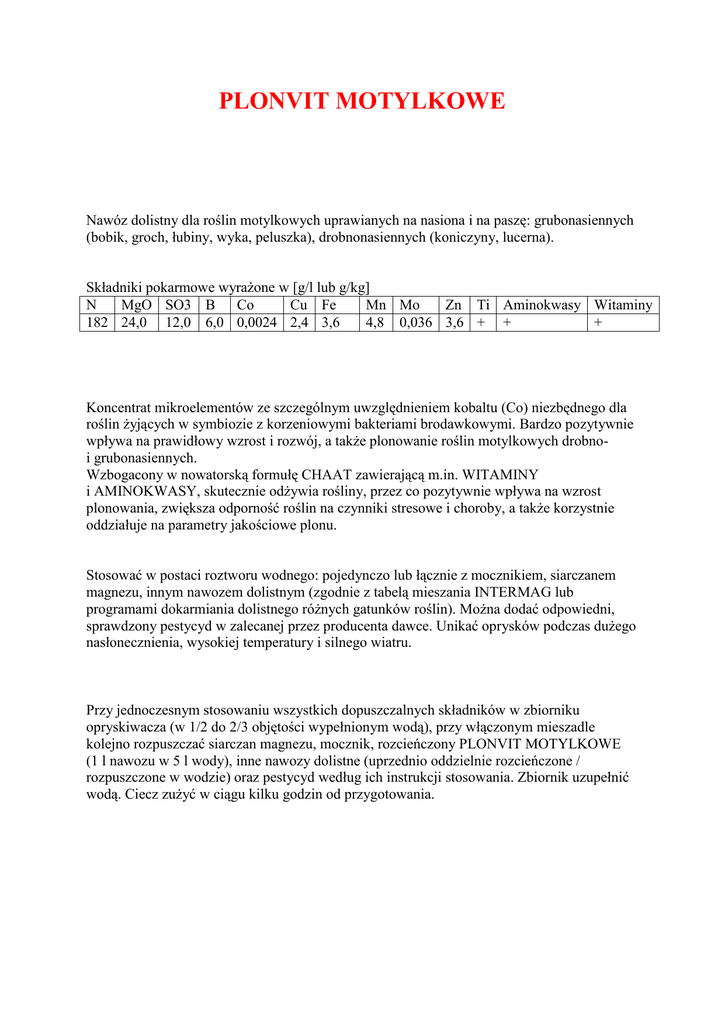 PLONVIT MOTYLKOWE

Nawóz dolistny dla roślin motylkowych uprawianych na nasiona i na paszę: grubonasiennych (bobik, groch, łubiny, wyka, peluszka), drobnonasiennych (koniczyny, lucerna).

Składniki pokarmowe wyrażone w [g/l lub g/kg]

| N | MgO | SO3 | B | Co | Cu | Fe | Mn | Mo | Zn | Ti | Aminokwasy | Witaminy |
|---|---|---|---|---|---|---|---|---|---|---|---|---|
| 182 | 24,0 | 12,0 | 6,0 | 0,0024 | 2,4 | 3,6 | 4,8 | 0,036 | 3,6 | + | + | + |

Koncentrat mikroelementów ze szczególnym uwzględnieniem kobaltu (Co) niezbędnego dla roślin żyjących w symbiozie z korzeniowymi bakteriami brodawkowymi. Bardzo pozytywnie wpływa na prawidłowy wzrost i rozwój, a także plonowanie roślin motylkowych drobno- i grubonasiennych.
Wzbogacony w nowatorską formułę CHAAT zawierającą m.in. WITAMINY i AMINOKWASY, skutecznie odżywia rośliny, przez co pozytywnie wpływa na wzrost plonowania, zwiększa odporność roślin na czynniki stresowe i choroby, a także korzystnie oddziałuje na parametry jakościowe plonu.

Stosować w postaci roztworu wodnego: pojedynczo lub łącznie z mocznikiem, siarczanem magnezu, innym nawozem dolistnym (zgodnie z tabelą mieszania INTERMAG lub programami dokarmiania dolistnego różnych gatunków roślin). Można dodać odpowiedni, sprawdzony pestycyd w zalecanej przez producenta dawce. Unikać oprysków podczas dużego nasłonecznienia, wysokiej temperatury i silnego wiatru.

Przy jednoczesnym stosowaniu wszystkich dopuszczalnych składników w zbiorniku opryskiwacza (w 1/2 do 2/3 objętości wypełnionym wodą), przy włączonym mieszadle kolejno rozpuszczać siarczan magnezu, mocznik, rozcieńczony PLONVIT MOTYLKOWE (1 l nawozu w 5 l wody), inne nawozy dolistne (uprzednio oddzielnie rozcieńczone / rozpuszczone w wodzie) oraz pestycyd według ich instrukcji stosowania. Zbiornik uzupełnić wodą. Ciecz zużyć w ciągu kilku godzin od przygotowania.